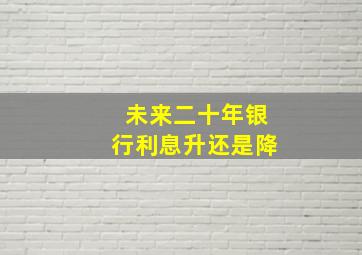 未来二十年银行利息升还是降